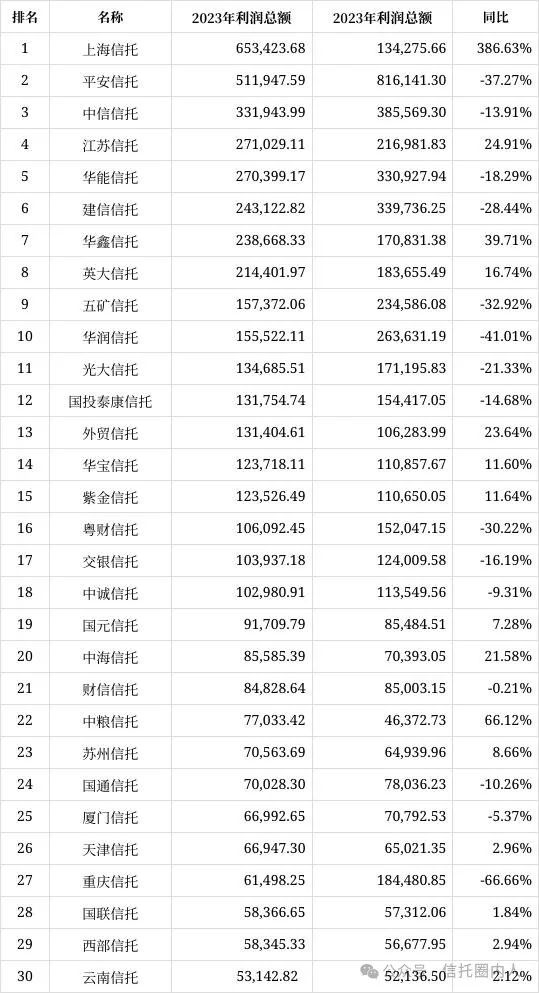 | 排名 | 名称 | 2023年利润总额 | 2023年利润总额 | 同比 |
|---|---|---|---|---|
| 1 | 上海信托 | 653,423.68 | 134,275.66 | 386.63% |
| 2 | 平安信托 | 511,947.59 | 816,141.30 | -37.27% |
| 3 | 中信信托 | 331,943.99 | 385,569.30 | -13.91% |
| 4 | 江苏信托 | 271,029.11 | 216,981.83 | 24.91% |
| 5 | 华能信托 | 270,399.17 | 330,927.94 | -18.29% |
| 6 | 建信信托 | 243,122.82 | 339,736.25 | -28.44% |
| 7 | 华鑫信托 | 238,668.33 | 170,831.38 | 39.71% |
| 8 | 英大信托 | 214,401.97 | 183,655.49 | 16.74% |
| 9 | 五矿信托 | 157,372.06 | 234,586.08 | -32.92% |
| 10 | 华润信托 | 155,522.11 | 263,631.19 | -41.01% |
| 11 | 光大信托 | 134,685.51 | 171,195.83 | -21.33% |
| 12 | 国投泰康信托 | 131,754.74 | 154,417.05 | -14.68% |
| 13 | 外贸信托 | 131,404.61 | 106,283.99 | 23.64% |
| 14 | 华宝信托 | 123,718.11 | 110,857.67 | 11.60% |
| 15 | 紫金信托 | 123,526.49 | 110,650.05 | 11.64% |
| 16 | 粤财信托 | 106,092.45 | 152,047.15 | -30.22% |
| 17 | 交银信托 | 103,937.18 | 124,009.58 | -16.19% |
| 18 | 中诚信托 | 102,980.91 | 113,549.56 | -9.31% |
| 19 | 国元信托 | 91,709.79 | 85,484.51 | 7.28% |
| 20 | 中海信托 | 85,585.39 | 70,393.05 | 21.58% |
| 21 | 财信信托 | 84,828.64 | 85,003.15 | -0.21% |
| 22 | 中粮信托 | 77,033.42 | 46,372.73 | 66.12% |
| 23 | 苏州信托 | 70,563.69 | 64,939.96 | 8.66% |
| 24 | 国通信托 | 70,028.30 | 78,036.23 | -10.26% |
| 25 | 厦门信托 | 66,992.65 | 70,792.53 | -5.37% |
| 26 | 天津信托 | 66,947.30 | 65,021.35 | 2.96% |
| 27 | 重庆信托 | 61,498.25 | 184,480.85 | -66.66% |
| 28 | 国联信托 | 58,366.65 | 57,312.06 | 1.84% |
| 29 | 西部信托 | 58,345.33 | 56,677.95 | 2.94% |
| 30 | 云南信托 | 53,142.82 | 52,136.50 | 2.12% |

公众号 · 信托圈内人